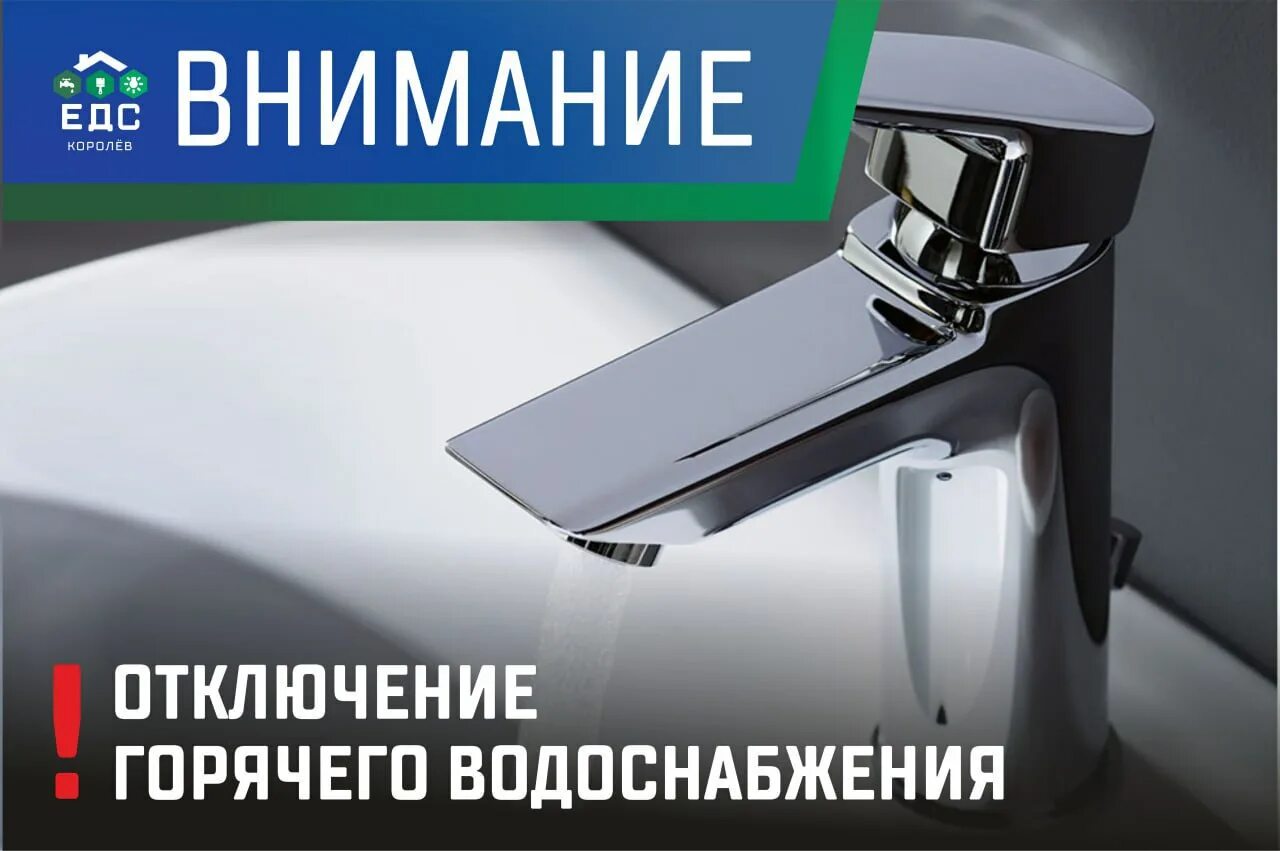 ЕДС
КОРОЛЁВ

ВНИМАНИЕ

!

ОТКЛЮЧЕНИЕ
ГОРЯЧЕГО ВОДОСНАБЖЕНИЯ